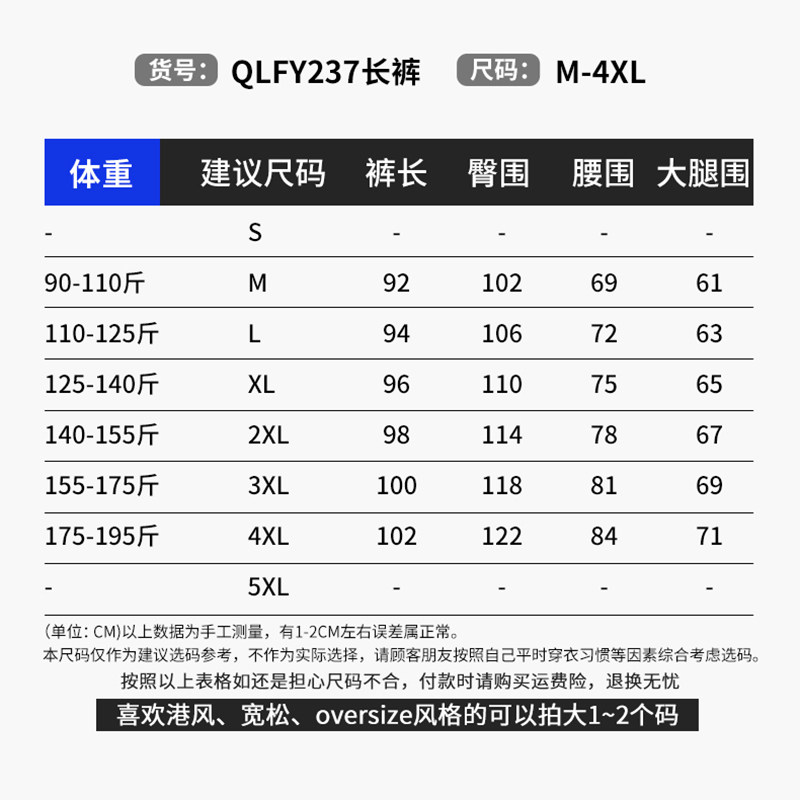 货号: QLFY237长裤 尺码: M-4XL

| 体重 | 建议尺码 | 裤长 | 臀围 | 腰围 | 大腿围 |
|---|---|---|---|---|---|
| - | S | - | - | - | - |
| 90-110斤 | M | 92 | 102 | 69 | 61 |
| 110-125斤 | L | 94 | 106 | 72 | 63 |
| 125-140斤 | XL | 96 | 110 | 75 | 65 |
| 140-155斤 | 2XL | 98 | 114 | 78 | 67 |
| 155-175斤 | 3XL | 100 | 118 | 81 | 69 |
| 175-195斤 | 4XL | 102 | 122 | 84 | 71 |
| - | 5XL | - | - | - | - |

(单位: CM)以上数据为手工测量，有1-2CM左右误差属正常。
本尺码仅作为建议选码参考，不作为实际选择，请顾客朋友按照自己平时穿衣习惯等因素综合考虑选码。
按照以上表格如还是担心尺码不合，付款时请购买运费险，退换无忧
喜欢港风、宽松、oversize风格的可以拍大1~2个码